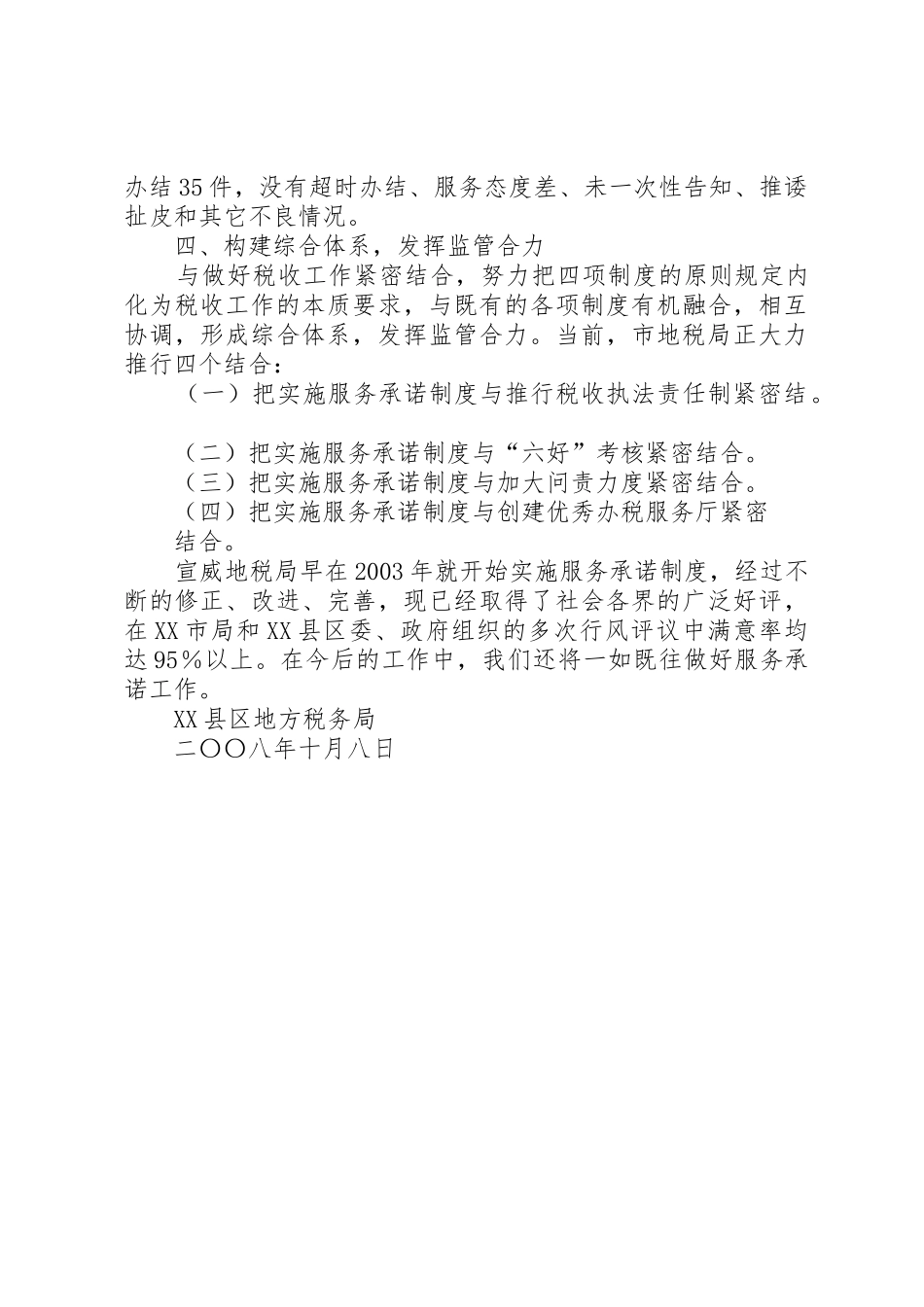 办结35件，没有超时办结、服务态度差、未一次性告知、推诿扯皮和其它不良情况。

四、构建综合体系，发挥监管合力

与做好税收工作紧密结合，努力把四项制度的原则规定内化为税收工作的本质要求，与既有的各项制度有机融合，相互协调，形成综合体系，发挥监管合力。当前，市地税局正大力推行四个结合：

（一）把实施服务承诺制度与推行税收执法责任制紧密结。

（二）把实施服务承诺制度与“六好”考核紧密结合。

（三）把实施服务承诺制度与加大问责力度紧密结合。

（四）把实施服务承诺制度与创建优秀办税服务厅紧密结合。

宣威地税局早在2003年就开始实施服务承诺制度，经过不断的修正、改进、完善，现已经取得了社会各界的广泛好评，在XX市局和XX县区委、政府组织的多次行风评议中满意率均达95%以上。在今后的工作中，我们还将一如既往做好服务承诺工作。

XX县区地方税务局

二〇〇八年十月八日